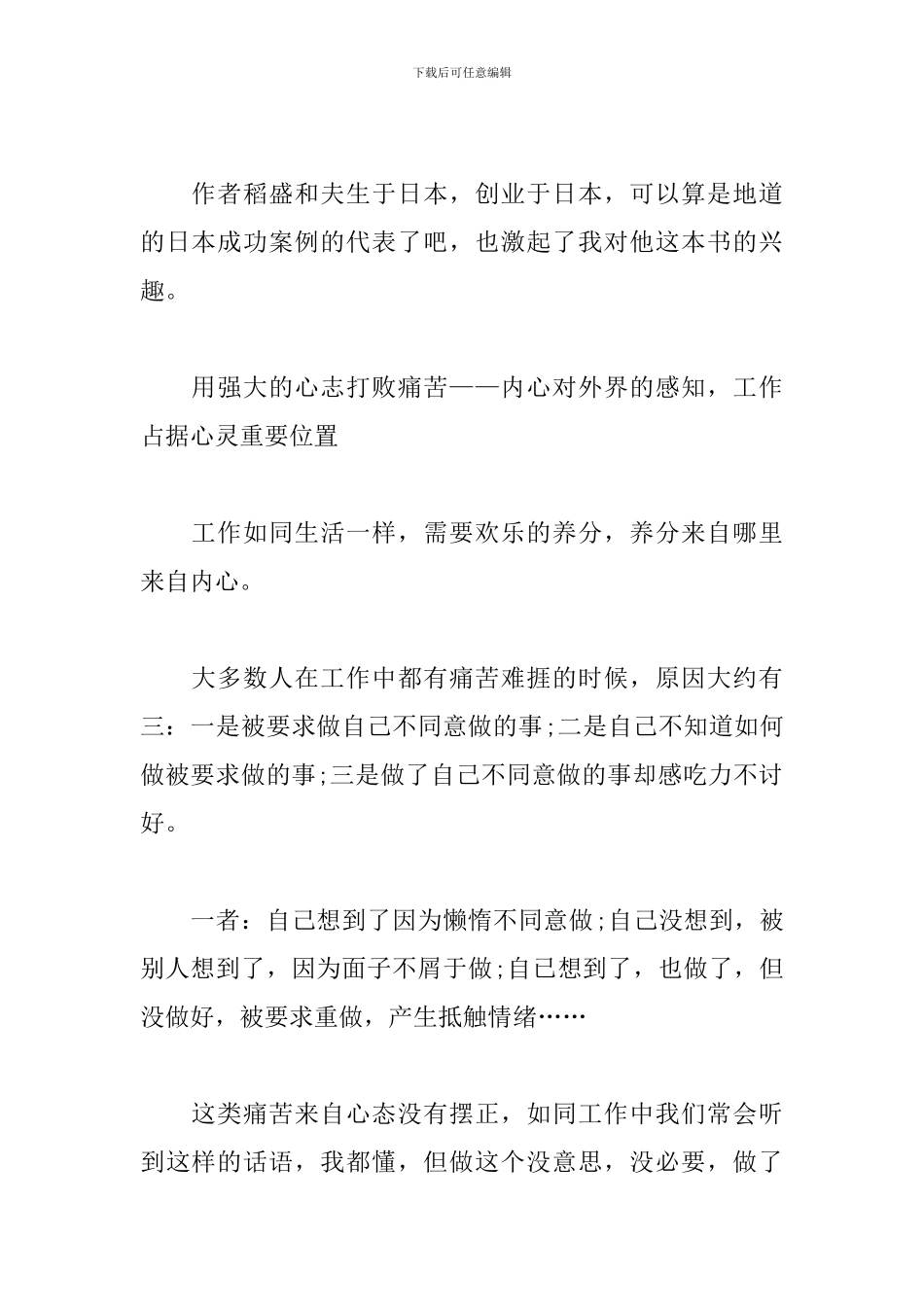 下载后可任意编辑

作者稻盛和夫生于日本，创业于日本，可以算是地道的日本成功案例的代表了吧，也激起了我对他这本书的兴趣。

用强大的心志打败痛苦——内心对外界的感知，工作占据心灵重要位置

工作如同生活一样，需要欢乐的养分，养分来自哪里来自内心。

大多数人在工作中都有痛苦难捱的时候，原因大约有三：一是被要求做自己不同意做的事;二是自己不知道如何做被要求做的事;三是做了自己不同意做的事却感吃力不讨好。

一者：自己想到了因为懒惰不同意做;自己没想到，被别人想到了，因为面子不屑于做;自己想到了，也做了，但没做好，被要求重做，产生抵触情绪……

这类痛苦来自心态没有摆正，如同工作中我们常会听到这样的话语，我都懂，但做这个没意思，没必要，做了